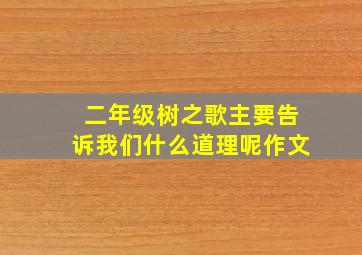 二年级树之歌主要告诉我们什么道理呢作文